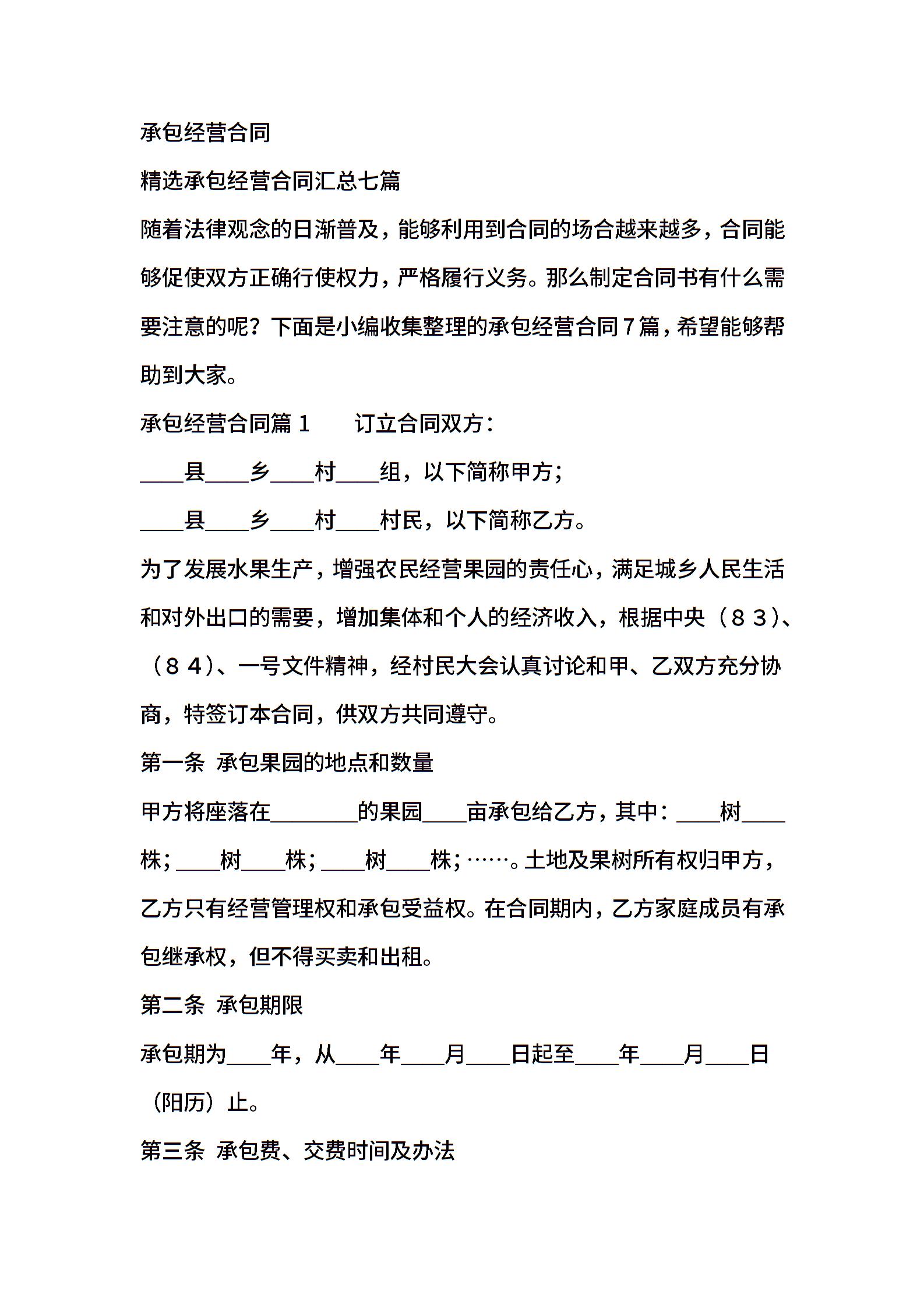 承包经营合同

精选承包经营合同汇总七篇

随着法律观念的日渐普及，能够利用到合同的场合越来越多，合同能够促使双方正确行使权力，严格履行义务。那么制定合同书有什么需要注意的呢？下面是小编收集整理的承包经营合同7篇，希望能够帮助到大家。

承包经营合同篇1　　订立合同双方：

____县____乡____村____组，以下简称甲方；

____县____乡____村____村民，以下简称乙方。

为了发展水果生产，增强农民经营果园的责任心，满足城乡人民生活和对外出口的需要，增加集体和个人的经济收入，根据中央（８３）、（８４）、一号文件精神，经村民大会认真讨论和甲、乙双方充分协商，特签订本合同，供双方共同遵守。

第一条　承包果园的地点和数量

甲方将座落在________的果园____亩承包给乙方，其中：____树____株；____树____株；____树____株；……。土地及果树所有权归甲方，乙方只有经营管理权和承包受益权。在合同期内，乙方家庭成员有承包继承权，但不得买卖和出租。

第二条　承包期限

承包期为____年，从____年____月____日起至____年____月____日（阳历）止。

第三条　承包费、交费时间及办法